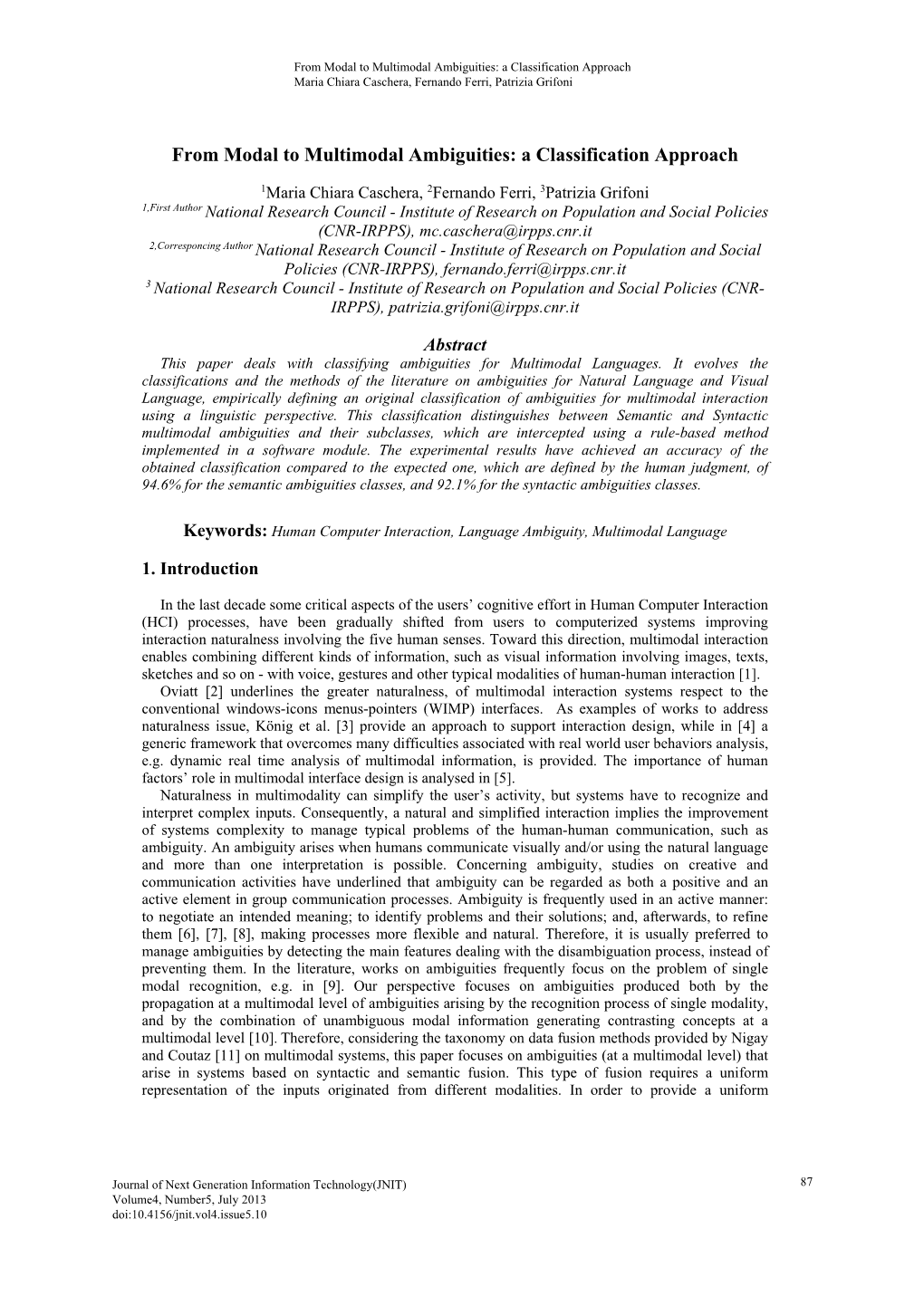 From Modal to Multimodal Ambiguities: a Classification Approach
Maria Chiara Caschera, Fernando Ferri, Patrizia Grifoni

From Modal to Multimodal Ambiguities: a Classification Approach

$^1$Maria Chiara Caschera, $^2$Fernando Ferri, $^3$Patrizia Grifoni
$^{1,First\ Author}$ National Research Council - Institute of Research on Population and Social Policies (CNR-IRPPS), mc.caschera@irpps.cnr.it
$^{2,Corresponcing\ Author}$ National Research Council - Institute of Research on Population and Social Policies (CNR-IRPPS), fernando.ferri@irpps.cnr.it
$^3$ National Research Council - Institute of Research on Population and Social Policies (CNR-IRPPS), patrizia.grifoni@irpps.cnr.it

Abstract
This paper deals with classifying ambiguities for Multimodal Languages. It evolves the classifications and the methods of the literature on ambiguities for Natural Language and Visual Language, empirically defining an original classification of ambiguities for multimodal interaction using a linguistic perspective. This classification distinguishes between Semantic and Syntactic multimodal ambiguities and their subclasses, which are intercepted using a rule-based method implemented in a software module. The experimental results have achieved an accuracy of the obtained classification compared to the expected one, which are defined by the human judgment, of 94.6% for the semantic ambiguities classes, and 92.1% for the syntactic ambiguities classes.

Keywords: Human Computer Interaction, Language Ambiguity, Multimodal Language

1. Introduction

In the last decade some critical aspects of the users' cognitive effort in Human Computer Interaction (HCI) processes, have been gradually shifted from users to computerized systems improving interaction naturalness involving the five human senses. Toward this direction, multimodal interaction enables combining different kinds of information, such as visual information involving images, texts, sketches and so on - with voice, gestures and other typical modalities of human-human interaction [1].
Oviatt [2] underlines the greater naturalness, of multimodal interaction systems respect to the conventional windows-icons menus-pointers (WIMP) interfaces. As examples of works to address naturalness issue, König et al. [3] provide an approach to support interaction design, while in [4] a generic framework that overcomes many difficulties associated with real world user behaviors analysis, e.g. dynamic real time analysis of multimodal information, is provided. The importance of human factors' role in multimodal interface design is analysed in [5].
Naturalness in multimodality can simplify the user's activity, but systems have to recognize and interpret complex inputs. Consequently, a natural and simplified interaction implies the improvement of systems complexity to manage typical problems of the human-human communication, such as ambiguity. An ambiguity arises when humans communicate visually and/or using the natural language and more than one interpretation is possible. Concerning ambiguity, studies on creative and communication activities have underlined that ambiguity can be regarded as both a positive and an active element in group communication processes. Ambiguity is frequently used in an active manner: to negotiate an intended meaning; to identify problems and their solutions; and, afterwards, to refine them [6], [7], [8], making processes more flexible and natural. Therefore, it is usually preferred to manage ambiguities by detecting the main features dealing with the disambiguation process, instead of preventing them. In the literature, works on ambiguities frequently focus on the problem of single modal recognition, e.g. in [9]. Our perspective focuses on ambiguities produced both by the propagation at a multimodal level of ambiguities arising by the recognition process of single modality, and by the combination of unambiguous modal information generating contrasting concepts at a multimodal level [10]. Therefore, considering the taxonomy on data fusion methods provided by Nigay and Coutaz [11] on multimodal systems, this paper focuses on ambiguities (at a multimodal level) that arise in systems based on syntactic and semantic fusion. This type of fusion requires a uniform representation of the inputs originated from different modalities. In order to provide a uniform

Journal of Next Generation Information Technology(JNIT)
Volume4, Number5, July 2013
doi:10.4156/jnit.vol4.issue5.10
87